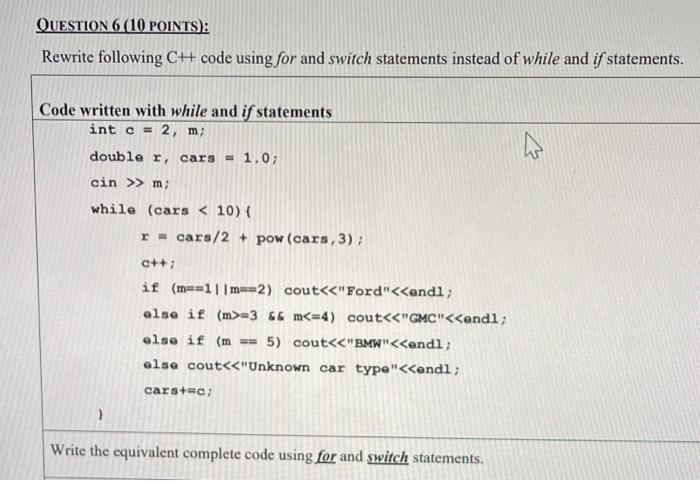 QUESTION 6 (10 POINTS):

Rewrite following C++ code using for and switch statements instead of while and if statements.

Code written with while and if statements

int c = 2, m;

double r, cars = 1.0;

cin >> m;

while (cars < 10){

r = cars/2 + pow(cars,3);

c++;

if (m==1||m==2) cout<<"Ford"<<endl;

else if (m>=3 && m<=4) cout<<"GMC"<<endl;

else if (m == 5) cout<<"BMW"<<endl;

else cout<<"Unknown car type"<<endl;

cars+=c;

}

Write the equivalent complete code using for and switch statements.